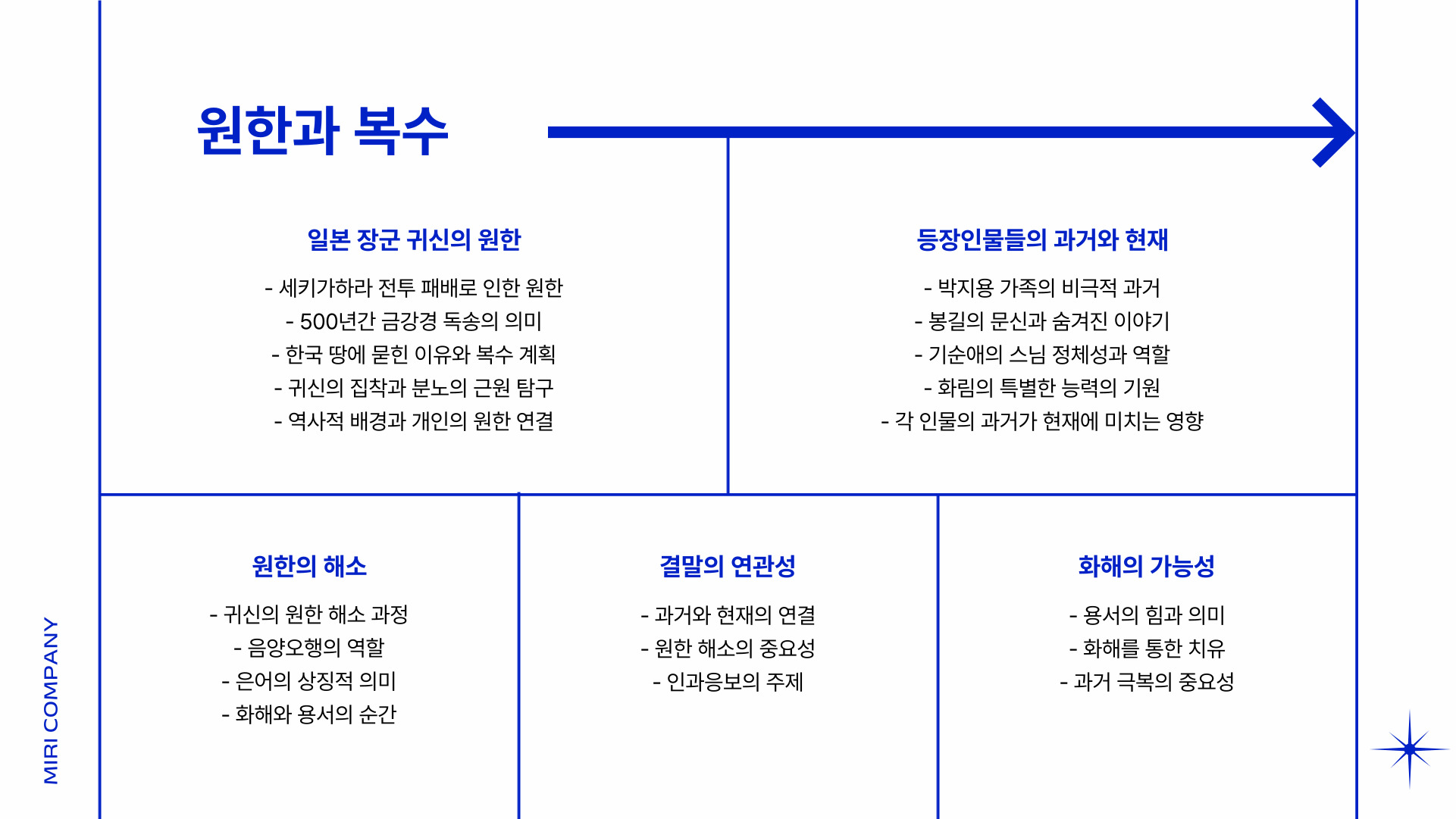 원한과 복수

일본 장군 귀신의 원한

- 세키가하라 전투 패배로 인한 원한
- 500년간 금강경 독송의 의미
- 한국 땅에 묻힌 이유와 복수 계획
- 귀신의 집착과 분노의 근원 탐구
- 역사적 배경과 개인의 원한 연결

등장인물들의 과거와 현재

- 박지용 가족의 비극적 과거
- 봉길의 문신과 숨겨진 이야기
- 기순애의 스님 정체성과 역할
- 화림의 특별한 능력의 기원
- 각 인물의 과거가 현재에 미치는 영향

원한의 해소

- 귀신의 원한 해소 과정
- 음양오행의 역할
- 은어의 상징적 의미
- 화해와 용서의 순간

결말의 연관성

- 과거와 현재의 연결
- 원한 해소의 중요성
- 인과응보의 주제

화해의 가능성

- 용서의 힘과 의미
- 화해를 통한 치유
- 과거 극복의 중요성

MIRI COMPANY